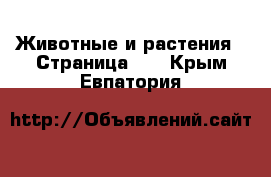 Животные и растения Страница Крым Евпатория

http://Объявлений.сайт